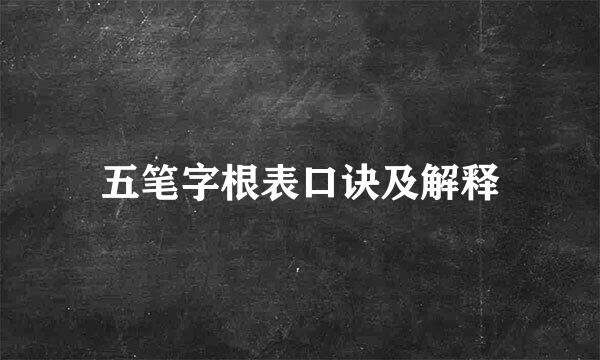 五笔字根表口诀及解释